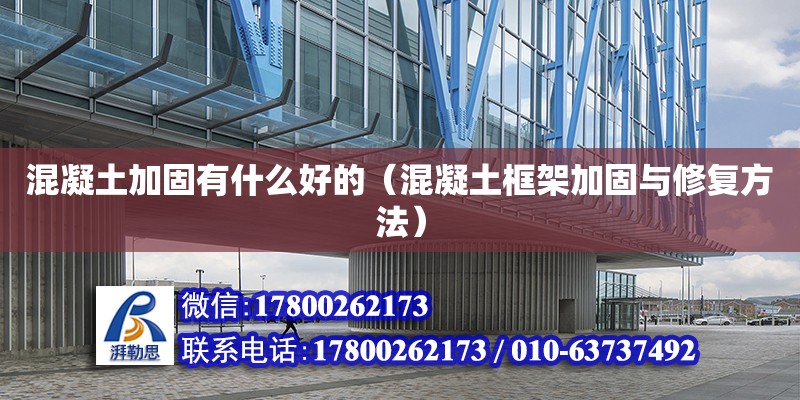 混凝土加固有什么好的（混凝土框架加固与修复方法）

湃勒思

微信:17800262173

联系电话:17800262173 / 010-63737492